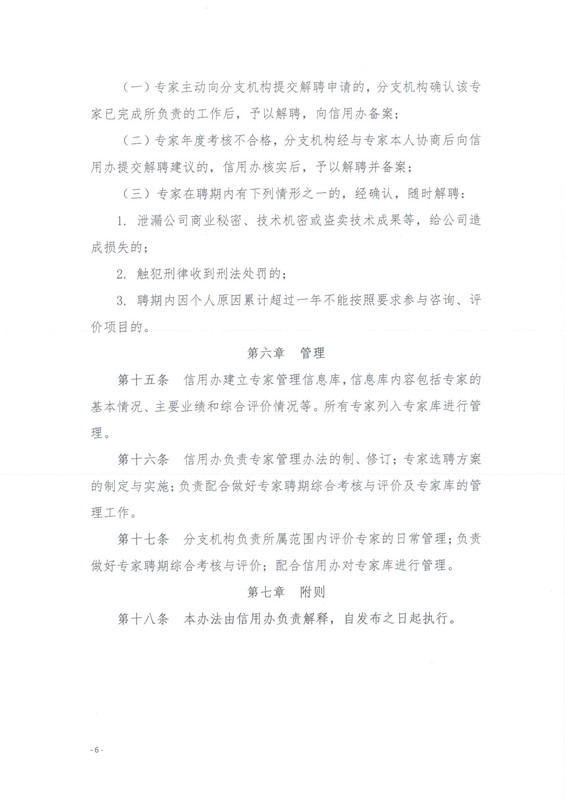 （一）专家主动向分支机构提交解聘申请的，分支机构确认该专家已完成所负责的工作后，予以解聘，向信用办备案；

（二）专家年度考核不合格，分支机构经与专家本人协商后向信用办提交解聘建议的，信用办核实后，予以解聘并备案；

（三）专家在聘期内有下列情形之一的，经确认，随时解聘：

1. 泄漏公司商业秘密、技术机密或盗卖技术成果等，给公司造成损失的；

2. 触犯刑律收到刑法处罚的；

3. 聘期内因个人原因累计超过一年不能按照要求参与咨询、评价项目的。

第六章　管理

第十五条　信用办建立专家管理信息库，信息库内容包括专家的基本情况、主要业绩和综合评价情况等。所有专家列入专家库进行管理。

第十六条　信用办负责专家管理办法的制、修订；专家选聘方案的制定与实施；负责配合做好专家聘期综合考核与评价及专家库的管理工作。

第十七条　分支机构负责所属范围内评价专家的日常管理；负责做好专家聘期综合考核与评价；配合信用办对专家库进行管理。

第七章　附则

第十八条　本办法由信用办负责解释，自发布之日起执行。

- 6 -